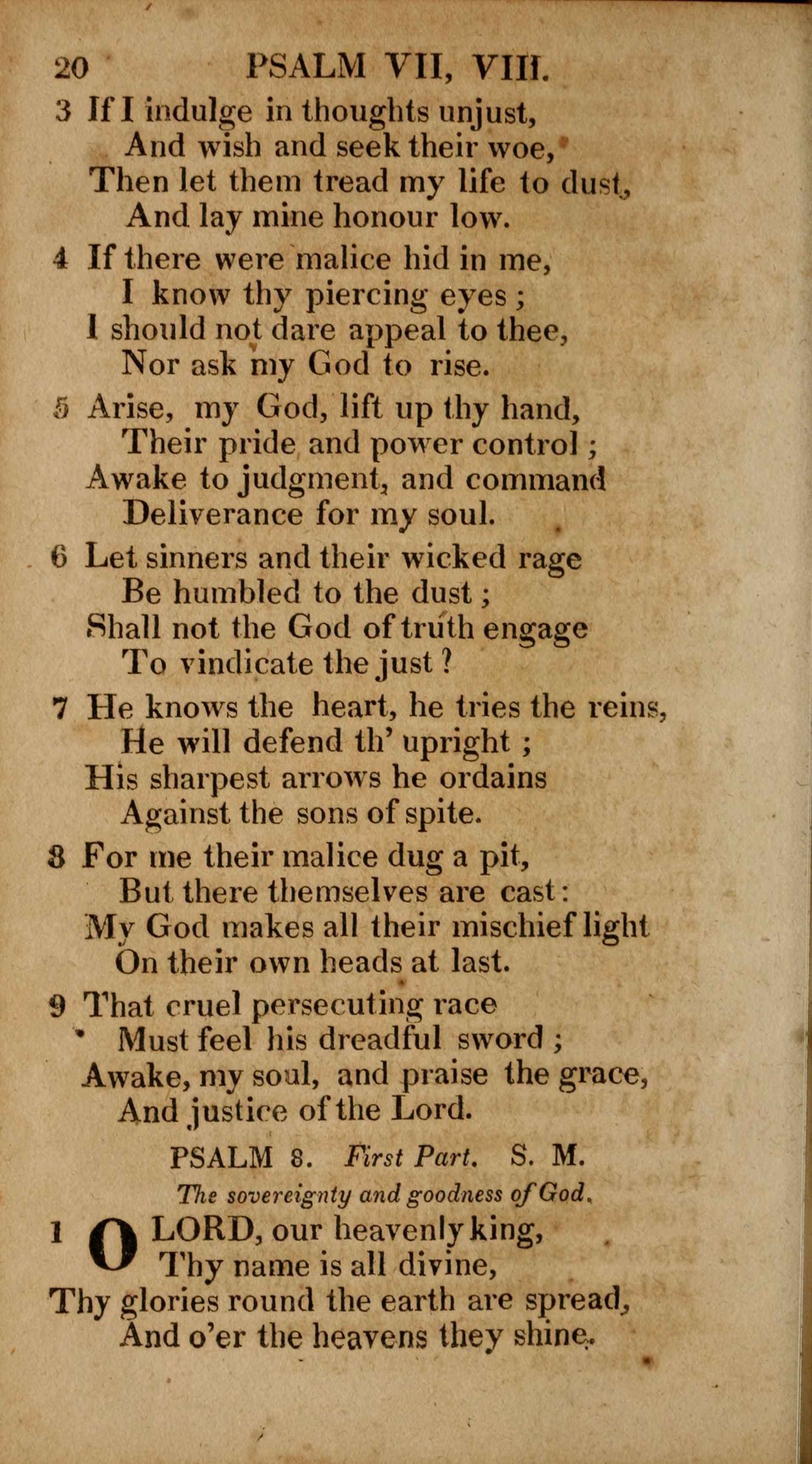 20 PSALM VII, VIII.

3 If I indulge in thoughts unjust,
And wish and seek their woe,
Then let them tread my life to dust,
And lay mine honour low.

4 If there were malice hid in me,
I know thy piercing eyes;
I should not dare appeal to thee,
Nor ask my God to rise.

5 Arise, my God, lift up thy hand,
Their pride and power control;
Awake to judgment, and command
Deliverance for my soul.

6 Let sinners and their wicked rage
Be humbled to the dust;
Shall not the God of truth engage
To vindicate the just?

7 He knows the heart, he tries the reins,
He will defend th' upright;
His sharpest arrows he ordains
Against the sons of spite.

8 For me their malice dug a pit,
But there themselves are cast:
My God makes all their mischief light
On their own heads at last.

9 That cruel persecuting race
Must feel his dreadful sword;
Awake, my soul, and praise the grace,
And justice of the Lord.

PSALM 8. First Part. S. M.
The sovereignty and goodness of God.

1 O LORD, our heavenly king,
Thy name is all divine,
Thy glories round the earth are spread,
And o'er the heavens they shine.